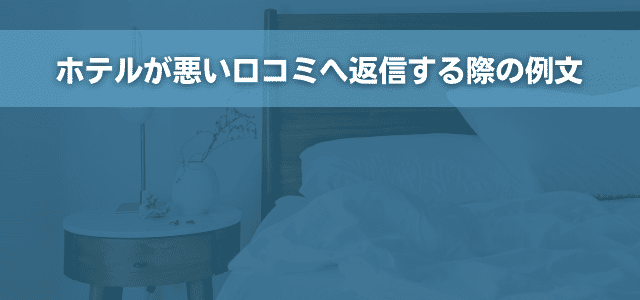 ホテルが悪い口コミへ返信する際の例文